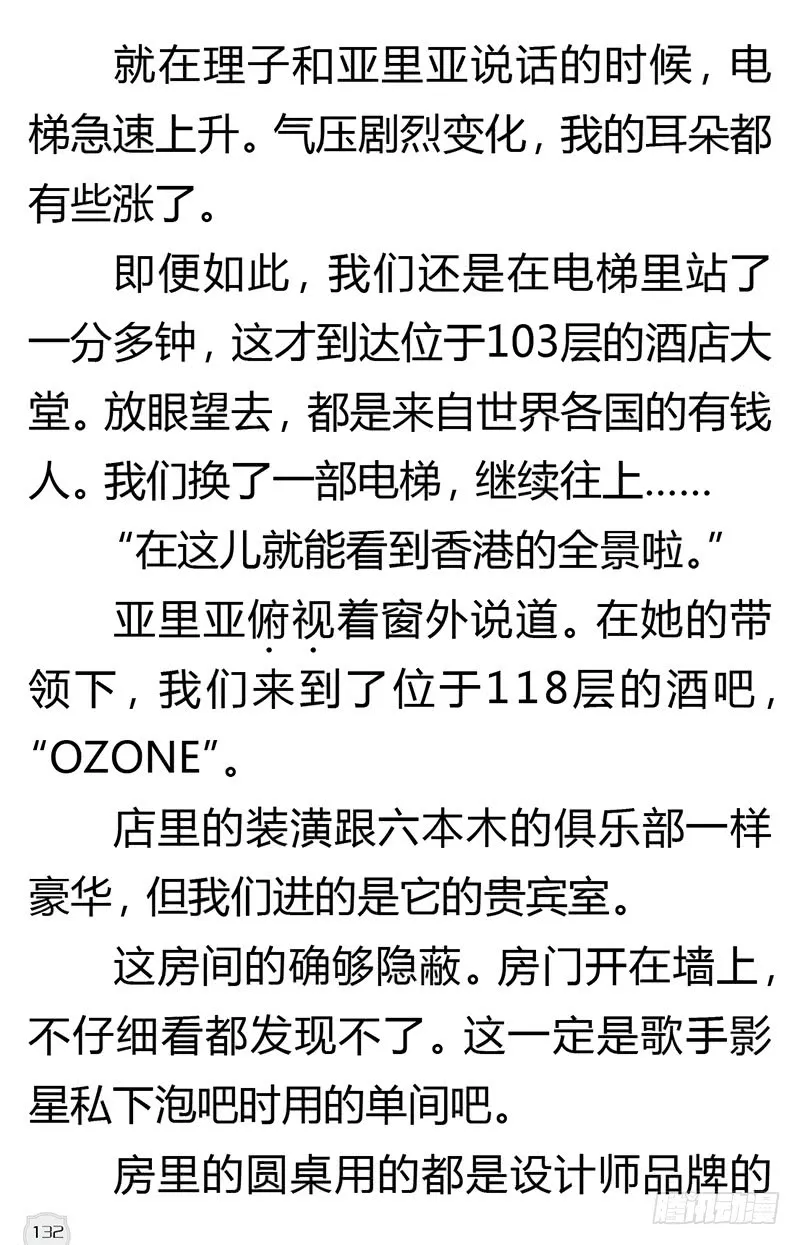 就在理子和亚里亚说话的时候，电梯急速上升。气压剧烈变化，我的耳朵都有些涨了。

即便如此，我们还是在电梯里站了一分多钟，这才到达位于103层的酒店大堂。放眼望去，都是来自世界各国的有钱人。我们换了一部电梯，继续往上……

“在这儿就能看到香港的全景啦。”

亚里亚俯视着窗外说道。在她的带领下，我们来到了位于118层的酒吧，“OZONE”。

店里的装潢跟六本木的俱乐部一样豪华，但我们进的是它的贵宾室。

这房间的确够隐蔽。房门开在墙上，不仔细看都发现不了。这一定是歌手影星私下泡吧时用的单间吧。

房里的圆桌用的都是设计师品牌的

132

腾讯动漫